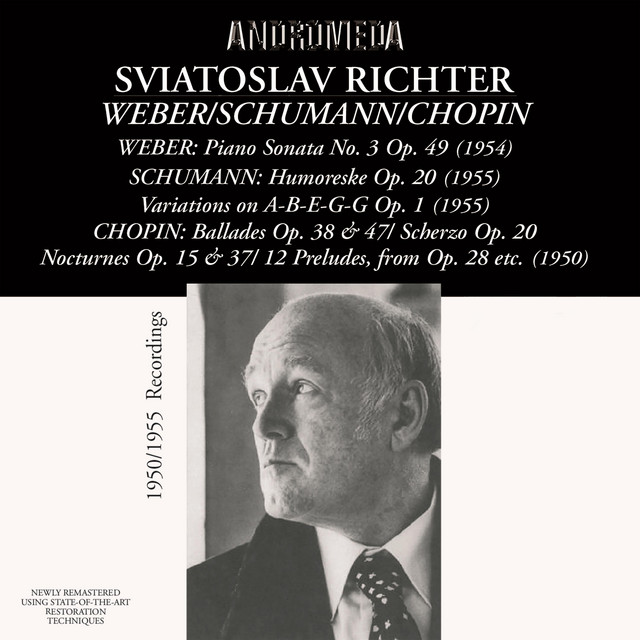 ANDROMEDA

SVIATOSLAV RICHTER

WEBER/SCHUMANN/CHOPIN

WEBER: Piano Sonata No. 3 Op. 49 (1954)
SCHUMANN: Humoreske Op. 20 (1955)
Variations on A-B-E-G-G Op. 1 (1955)
CHOPIN: Ballades Op. 38 & 47/ Scherzo Op. 20
Nocturnes Op. 15 & 37/ 12 Preludes, from Op. 28 etc. (1950)

1950/1955 Recordings

NEWLY REMASTERED USING STATE-OF-THE-ART RESTORATION TECHNIQUES